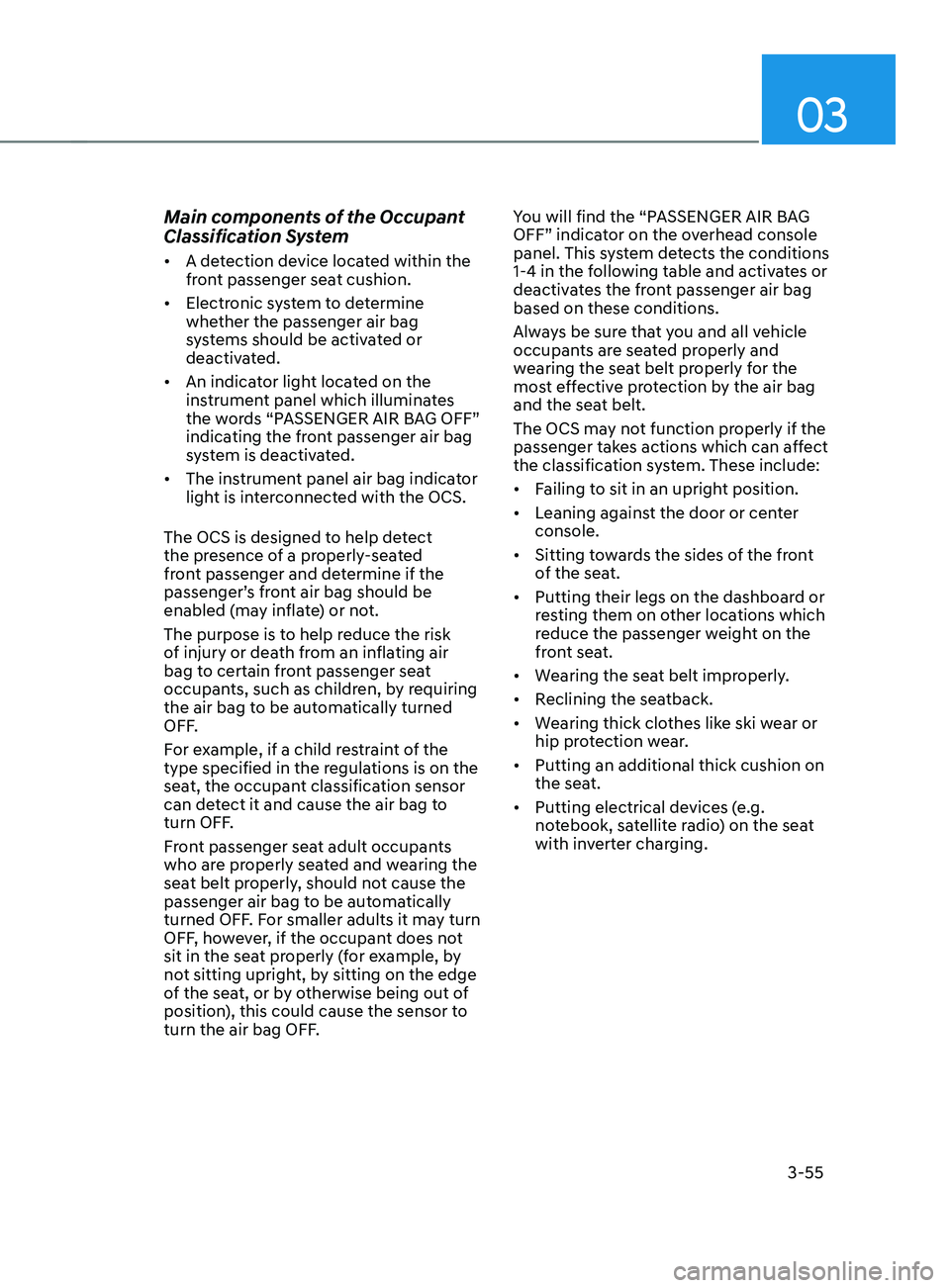 03

Main components of the Occupant Classification System

• A detection device located within the front passenger seat cushion.

• Electronic system to determine whether the passenger air bag systems should be activated or deactivated.

• An indicator light located on the instrument panel which illuminates the words “PASSENGER AIR BAG OFF” indicating the front passenger air bag system is deactivated.

• The instrument panel air bag indicator light is interconnected with the OCS.

The OCS is designed to help detect the presence of a properly-seated front passenger and determine if the passenger’s front air bag should be enabled (may inflate) or not.

The purpose is to help reduce the risk of injury or death from an inflating air bag to certain front passenger seat occupants, such as children, by requiring the air bag to be automatically turned OFF.

For example, if a child restraint of the type specified in the regulations is on the seat, the occupant classification sensor can detect it and cause the air bag to turn OFF.

Front passenger seat adult occupants who are properly seated and wearing the seat belt properly, should not cause the passenger air bag to be automatically turned OFF. For smaller adults it may turn OFF, however, if the occupant does not sit in the seat properly (for example, by not sitting upright, by sitting on the edge of the seat, or by otherwise being out of position), this could cause the sensor to turn the air bag OFF.

You will find the “PASSENGER AIR BAG OFF” indicator on the overhead console panel. This system detects the conditions 1-4 in the following table and activates or deactivates the front passenger air bag based on these conditions.

Always be sure that you and all vehicle occupants are seated properly and wearing the seat belt properly for the most effective protection by the air bag and the seat belt.

The OCS may not function properly if the passenger takes actions which can affect the classification system. These include:

• Failing to sit in an upright position.

• Leaning against the door or center console.

• Sitting towards the sides of the front of the seat.

• Putting their legs on the dashboard or resting them on other locations which reduce the passenger weight on the front seat.

• Wearing the seat belt improperly.

• Reclining the seatback.

• Wearing thick clothes like ski wear or hip protection wear.

• Putting an additional thick cushion on the seat.

• Putting electrical devices (e.g. notebook, satellite radio) on the seat with inverter charging.

3-55

carmanualsonline.info